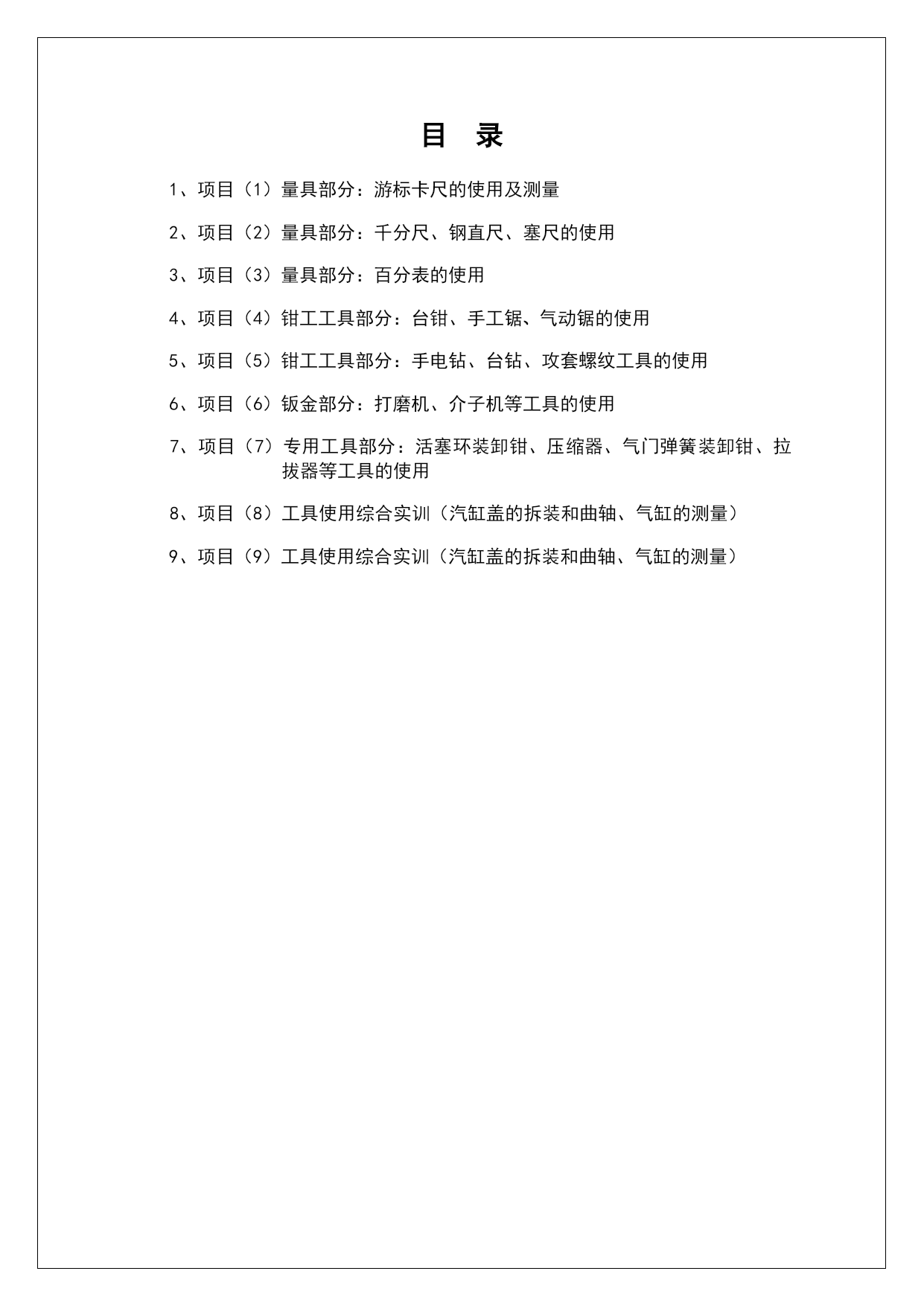 目 录

1、项目（1）量具部分：游标卡尺的使用及测量

2、项目（2）量具部分：千分尺、钢直尺、塞尺的使用

3、项目（3）量具部分：百分表的使用

4、项目（4）钳工工具部分：台钳、手工锯、气动锯的使用

5、项目（5）钳工工具部分：手电钻、台钻、攻套螺纹工具的使用

6、项目（6）钣金部分：打磨机、介子机等工具的使用

7、项目（7）专用工具部分：活塞环装卸钳、压缩器、气门弹簧装卸钳、拉拔器等工具的使用

8、项目（8）工具使用综合实训（汽缸盖的拆装和曲轴、气缸的测量）

9、项目（9）工具使用综合实训（汽缸盖的拆装和曲轴、气缸的测量）